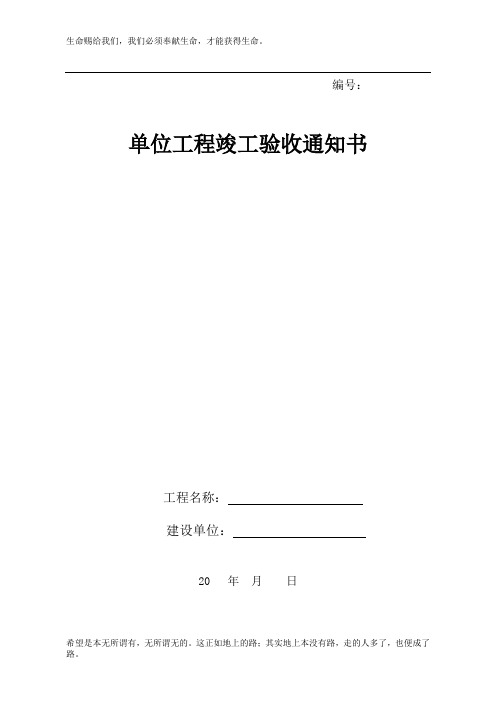 生命赐给我们，我们必须奉献生命，才能获得生命。

编号：

单位工程竣工验收通知书

工程名称：

建设单位：

20 年 月 日

希望是本无所谓有，无所谓无的。这正如地上的路；其实地上本没有路，走的人多了，也便成了路。